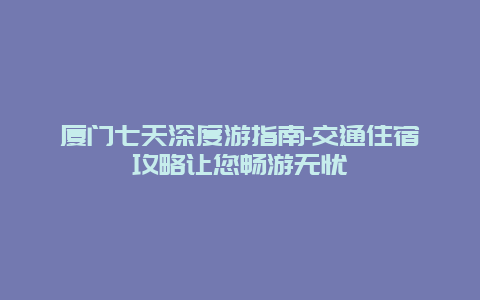 厦门七天深度游指南-交通住宿攻略让您畅游无忧